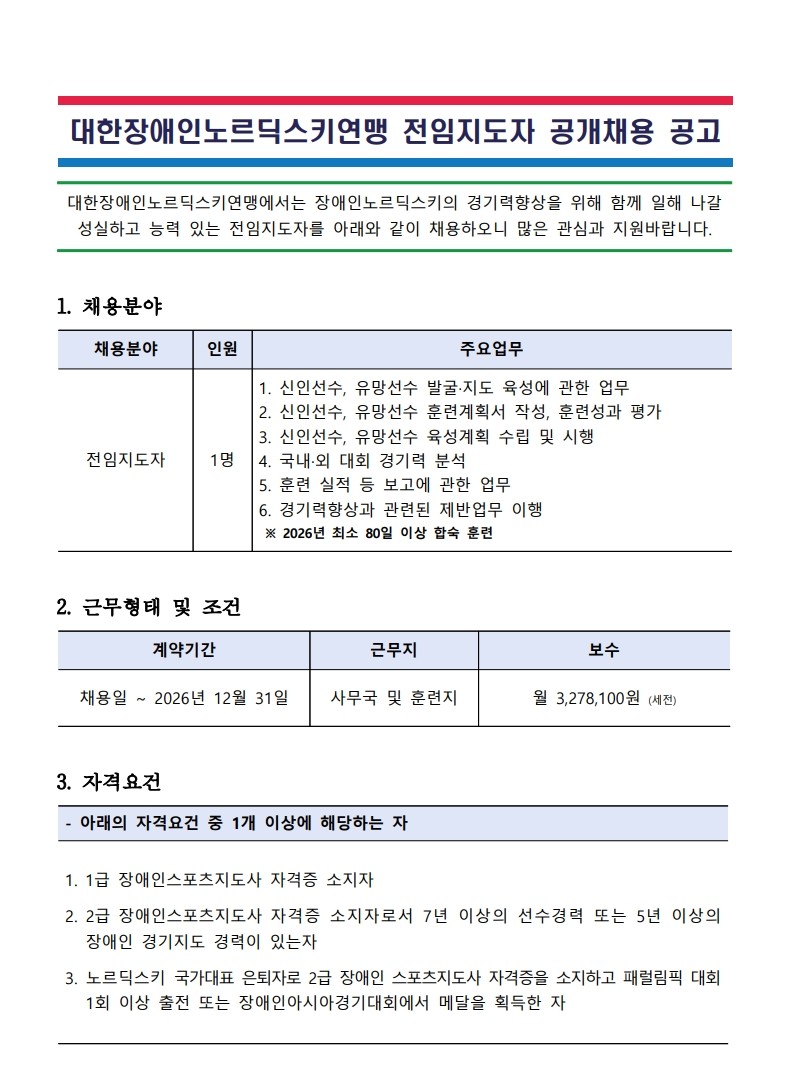 대한장애인노르딕스키연맹 전임지도자 공개채용 공고

대한장애인노르딕스키연맹에서는 장애인노르딕스키의 경기력향상을 위해 함께 일해 나갈 성실하고 능력 있는 전임지도자를 아래와 같이 채용하오니 많은 관심과 지원바랍니다.

1. 채용분야

| 채용분야 | 인원 | 주요업무 |
|---|---|---|
| 전임지도자 | 1명 | 1. 신인선수, 유망선수 발굴·지도 육성에 관한 업무 2. 신인선수, 유망선수 훈련계획서 작성, 훈련성과 평가 3. 신인선수, 유망선수 육성계획 수립 및 시행 4. 국내·외 대회 경기력 분석 5. 훈련 실적 등 보고에 관한 업무 6. 경기력향상과 관련된 제반업무 이행 ※ 2026년 최소 80일 이상 합숙 훈련 |

2. 근무형태 및 조건

| 계약기간 | 근무지 | 보수 |
|---|---|---|
| 채용일 ~ 2026년 12월 31일 | 사무국 및 훈련지 | 월 3,278,100원 (세전) |

3. 자격요건

- 아래의 자격요건 중 1개 이상에 해당하는 자

1. 1급 장애인스포츠지도사 자격증 소지자

2. 2급 장애인스포츠지도사 자격증 소지자로서 7년 이상의 선수경력 또는 5년 이상의 장애인 경기지도 경력이 있는자

3. 노르딕스키 국가대표 은퇴자로 2급 장애인 스포츠지도사 자격증을 소지하고 패럴림픽 대회 1회 이상 출전 또는 장애인아시아경기대회에서 메달을 획득한 자